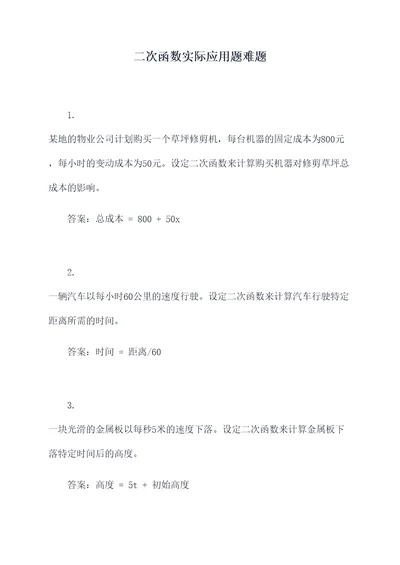 二次函数实际应用题难题

1.

某地的物业公司计划购买一个草坪修剪机，每台机器的固定成本为800元，每小时的变动成本为50元。设定二次函数来计算购买机器对修剪草坪总成本的影响。

答案：总成本 = 800 + 50x

2.

一辆汽车以每小时60公里的速度行驶。设定二次函数来计算汽车行驶特定距离所需的时间。

答案：时间 = 距离/60

3.

一块光滑的金属板以每秒5米的速度下落。设定二次函数来计算金属板下落特定时间后的高度。

答案：高度 = 5t + 初始高度